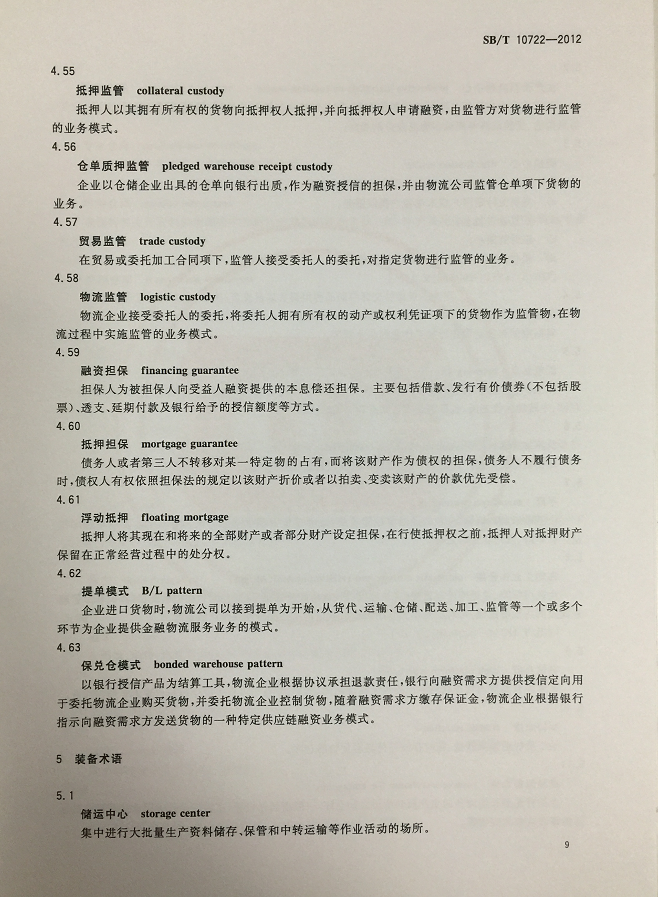 SB/T 10722—2012

4.55

抵押监管　collateral custody

抵押人以其拥有所有权的货物向抵押权人抵押，并向抵押权人申请融资，由监管方对货物进行监管的业务模式。

4.56

仓单质押监管　pledged warehouse receipt custody

企业以仓储企业出具的仓单向银行出质，作为融资授信的担保，并由物流公司监管仓单项下货物的业务。

4.57

贸易监管　trade custody

在贸易或委托加工合同项下，监管人接受委托人的委托，对指定货物进行监管的业务。

4.58

物流监管　logistic custody

物流企业接受委托人的委托，将委托人拥有所有权的动产或权利凭证项下的货物作为监管物，在物流过程中实施监管的业务模式。

4.59

融资担保　financing guarantee

担保人为被担保人向受益人融资提供的本息偿还担保。主要包括借款、发行有价债券（不包括股票）、透支、延期付款及银行给予的授信额度等方式。

4.60

抵押担保　mortgage guarantee

债务人或者第三人不转移对某一特定物的占有，而将该财产作为债权的担保，债务人不履行债务时，债权人有权依照担保法的规定以该财产折价或者以拍卖、变卖该财产的价款优先受偿。

4.61

浮动抵押　floating mortgage

抵押人将其现在和将来的全部财产或者部分财产设定担保，在行使抵押权之前，抵押人对抵押财产保留在正常经营过程中的处分权。

4.62

提单模式　B/L pattern

企业进口货物时，物流公司以接到提单为开始，从货代、运输、仓储、配送、加工、监管等一个或多个环节为企业提供金融物流服务业务的模式。

4.63

保兑仓模式　bonded warehouse pattern

以银行授信产品为结算工具，物流企业根据协议承担退款责任，银行向融资需求方提供授信定向用于委托物流企业购买货物，并委托物流企业控制货物，随着融资需求方缴存保证金，物流企业根据银行指示向融资需求方发送货物的一种特定供应链融资业务模式。

5　装备术语

5.1

储运中心　storage center

集中进行大批量生产资料储存、保管和中转运输等作业活动的场所。

9